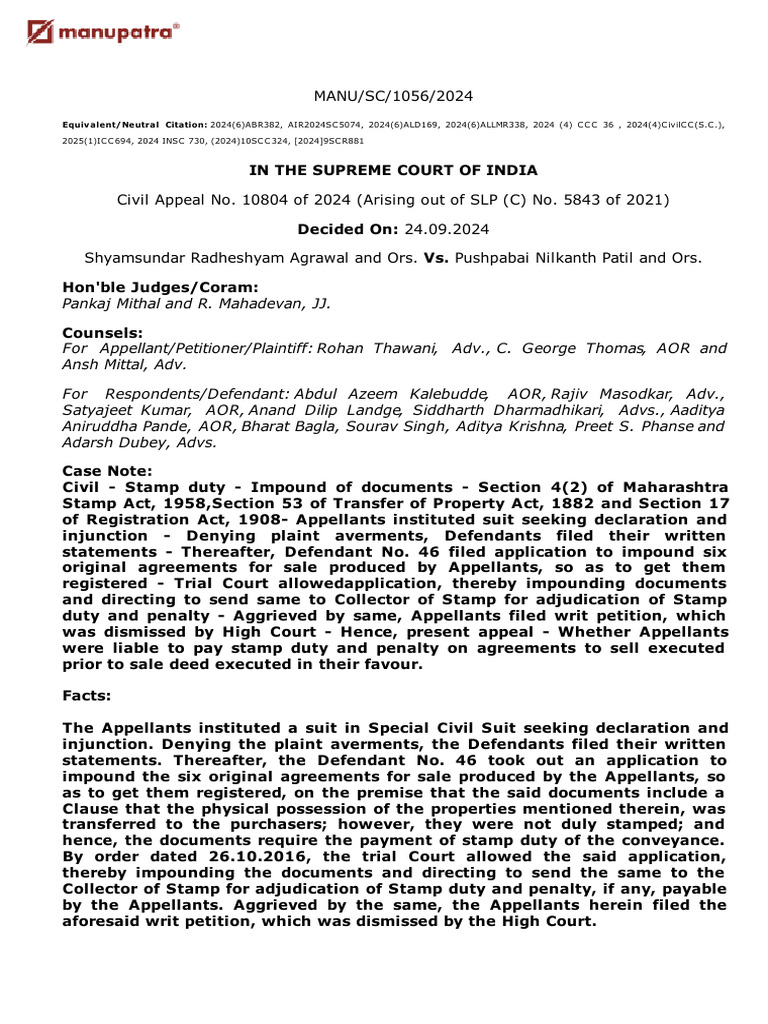 manupatra®

MANU/SC/1056/2024

Equivalent/Neutral Citation: 2024(6)ABR382, AIR2024SC5074, 2024(6)ALD169, 2024(6)ALLMR338, 2024 (4) CCC 36 , 2024(4)CivilCC(S.C.), 2025(1)ICC694, 2024 INSC 730, (2024)10SCC324, [2024]9SCR881

IN THE SUPREME COURT OF INDIA

Civil Appeal No. 10804 of 2024 (Arising out of SLP (C) No. 5843 of 2021)

Decided On: 24.09.2024

Shyamsundar Radheshyam Agrawal and Ors. Vs. Pushpabai Nilkanth Patil and Ors.

Hon'ble Judges/Coram:
Pankaj Mithal and R. Mahadevan, JJ.

Counsels:
For Appellant/Petitioner/Plaintiff: Rohan Thawani, Adv., C. George Thomas, AOR and Ansh Mittal, Adv.

For Respondents/Defendant: Abdul Azeem Kalebudde, AOR, Rajiv Masodkar, Adv., Satyajeet Kumar, AOR, Anand Dilip Landge, Siddharth Dharmadhikari, Advs., Aaditya Aniruddha Pande, AOR, Bharat Bagla, Sourav Singh, Aditya Krishna, Preet S. Phanse and Adarsh Dubey, Advs.

Case Note:
Civil - Stamp duty - Impound of documents - Section 4(2) of Maharashtra Stamp Act, 1958,Section 53 of Transfer of Property Act, 1882 and Section 17 of Registration Act, 1908- Appellants instituted suit seeking declaration and injunction - Denying plaint averments, Defendants filed their written statements - Thereafter, Defendant No. 46 filed application to impound six original agreements for sale produced by Appellants, so as to get them registered - Trial Court allowedapplication, thereby impounding documents and directing to send same to Collector of Stamp for adjudication of Stamp duty and penalty - Aggrieved by same, Appellants filed writ petition, which was dismissed by High Court - Hence, present appeal - Whether Appellants were liable to pay stamp duty and penalty on agreements to sell executed prior to sale deed executed in their favour.

Facts:

The Appellants instituted a suit in Special Civil Suit seeking declaration and injunction. Denying the plaint averments, the Defendants filed their written statements. Thereafter, the Defendant No. 46 took out an application to impound the six original agreements for sale produced by the Appellants, so as to get them registered, on the premise that the said documents include a Clause that the physical possession of the properties mentioned therein, was transferred to the purchasers; however, they were not duly stamped; and hence, the documents require the payment of stamp duty of the conveyance. By order dated 26.10.2016, the trial Court allowed the said application, thereby impounding the documents and directing to send the same to the Collector of Stamp for adjudication of Stamp duty and penalty, if any, payable by the Appellants. Aggrieved by the same, the Appellants herein filed the aforesaid writ petition, which was dismissed by the High Court.